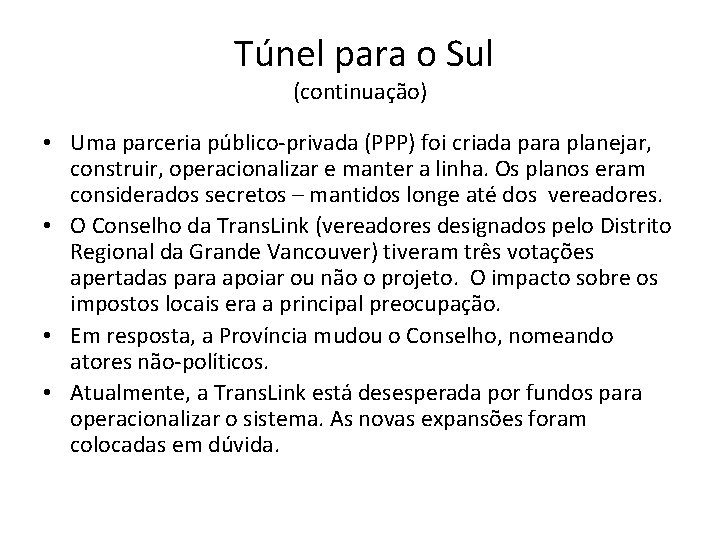 Túnel para o Sul
(continuação)

• Uma parceria público-privada (PPP) foi criada para planejar, construir, operacionalizar e manter a linha. Os planos eram considerados secretos – mantidos longe até dos vereadores.
• O Conselho da TransLink (vereadores designados pelo Distrito Regional da Grande Vancouver) tiveram três votações apertadas para apoiar ou não o projeto. O impacto sobre os impostos locais era a principal preocupação.
• Em resposta, a Província mudou o Conselho, nomeando atores não-políticos.
• Atualmente, a TransLink está desesperada por fundos para operacionalizar o sistema. As novas expansões foram colocadas em dúvida.